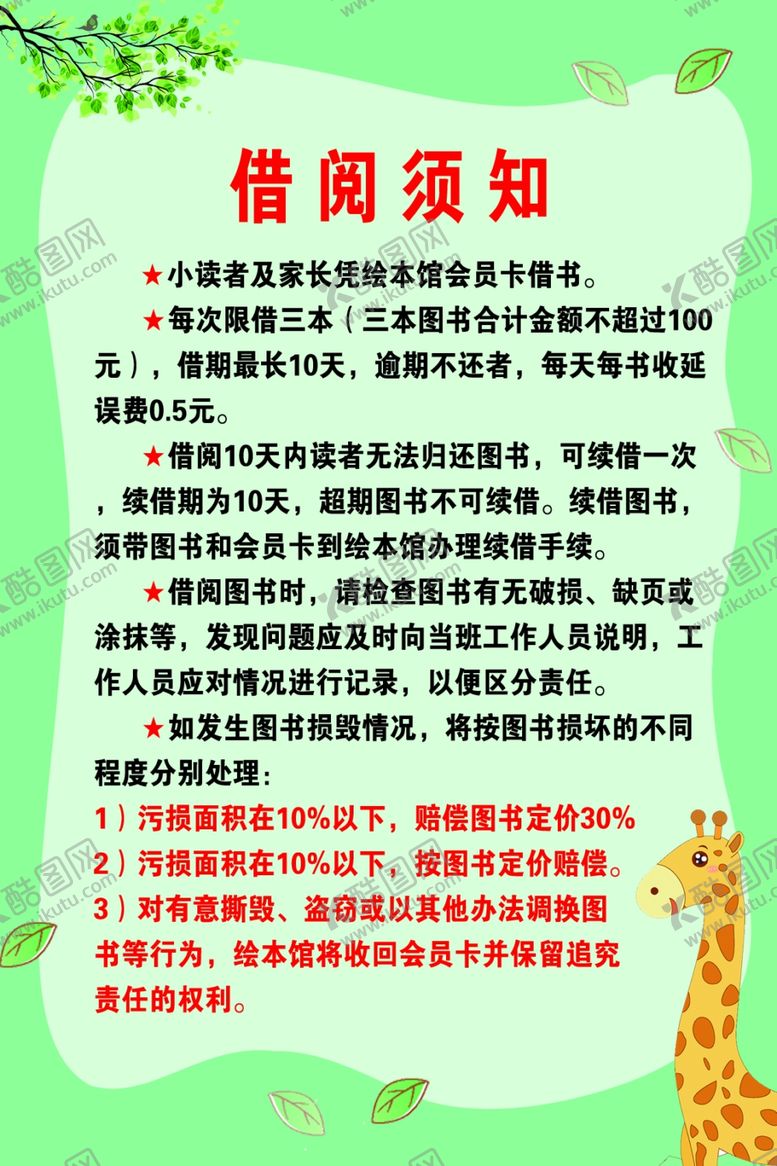 借阅须知

★小读者及家长凭绘本馆会员卡借书。

★每次限借三本（三本图书合计金额不超过100元），借期最长10天，逾期不还者，每天每书收延误费0.5元。

★借阅10天内读者无法归还图书，可续借一次，续借期为10天，超期图书不可续借。续借图书，须带图书和会员卡到绘本馆办理续借手续。

★借阅图书时，请检查图书有无破损、缺页或涂抹等，发现问题应及时向当班工作人员说明，工作人员应对情况进行记录，以便区分责任。

★如发生图书损毁情况，将按图书损坏的不同程度分别处理：

1）污损面积在10%以下，赔偿图书定价30%

2）污损面积在10%以下，按图书定价赔偿。

3）对有意撕毁、盗窃或以其他办法调换图书等行为，绘本馆将收回会员卡并保留追究责任的权利。

酷图网 www.ikutu.com